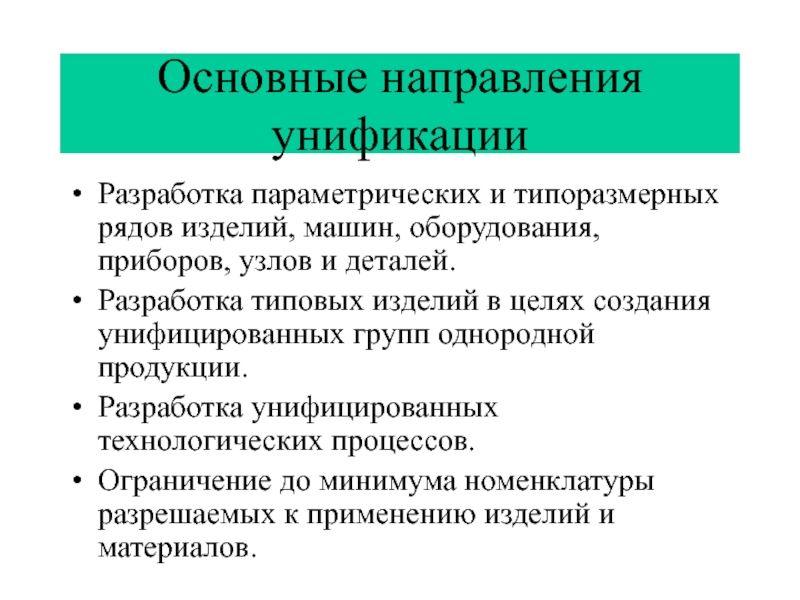 Основные направления унификации

• Разработка параметрических и типоразмерных рядов изделий, машин, оборудования, приборов, узлов и деталей.
• Разработка типовых изделий в целях создания унифицированных групп однородной продукции.
• Разработка унифицированных технологических процессов.
• Ограничение до минимума номенклатуры разрешаемых к применению изделий и материалов.